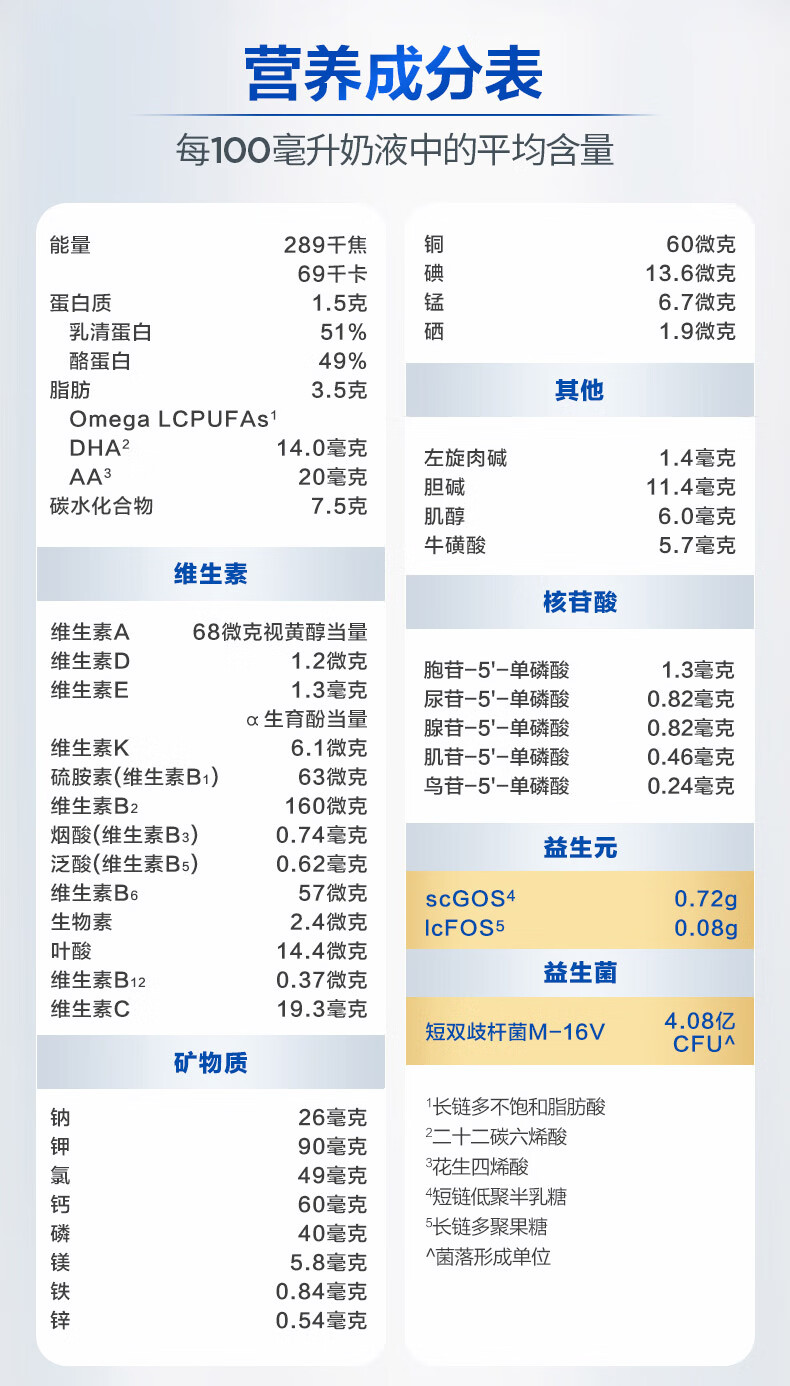 营养成分表

每100毫升奶液中的平均含量

能量 289千焦
69千卡
蛋白质 1.5克
乳清蛋白 51%
酪蛋白 49%
脂肪 3.5克
Omega LCPUFAs$^{1}$
DHA$^{2}$ 14.0毫克
AA$^{3}$ 20毫克
碳水化合物 7.5克

维生素

维生素A 68微克视黄醇当量
维生素D 1.2微克
维生素E 1.3毫克
α生育酚当量
维生素K 6.1微克
硫胺素(维生素$B_1$) 63微克
维生素$B_2$ 160微克
烟酸(维生素$B_3$) 0.74毫克
泛酸(维生素$B_5$) 0.62毫克
维生素$B_6$ 57微克
生物素 2.4微克
叶酸 14.4微克
维生素$B_{12}$ 0.37微克
维生素C 19.3毫克

矿物质

钠 26毫克
钾 90毫克
氯 49毫克
钙 60毫克
磷 40毫克
镁 5.8毫克
铁 0.84毫克
锌 0.54毫克

铜 60微克
碘 13.6微克
锰 6.7微克
硒 1.9微克

其他

左旋肉碱 1.4毫克
胆碱 11.4毫克
肌醇 6.0毫克
牛磺酸 5.7毫克

核苷酸

胞苷-5'-单磷酸 1.3毫克
尿苷-5'-单磷酸 0.82毫克
腺苷-5'-单磷酸 0.82毫克
肌苷-5'-单磷酸 0.46毫克
鸟苷-5'-单磷酸 0.24毫克

益生元

scGOS$^{4}$ 0.72g
lcFOS$^{5}$ 0.08g

益生菌

短双歧杆菌M-16V 4.08亿CFU^

$^{1}$长链多不饱和脂肪酸
$^{2}$二十二碳六烯酸
$^{3}$花生四烯酸
$^{4}$短链低聚半乳糖
$^{5}$长链多聚果糖
^菌落形成单位